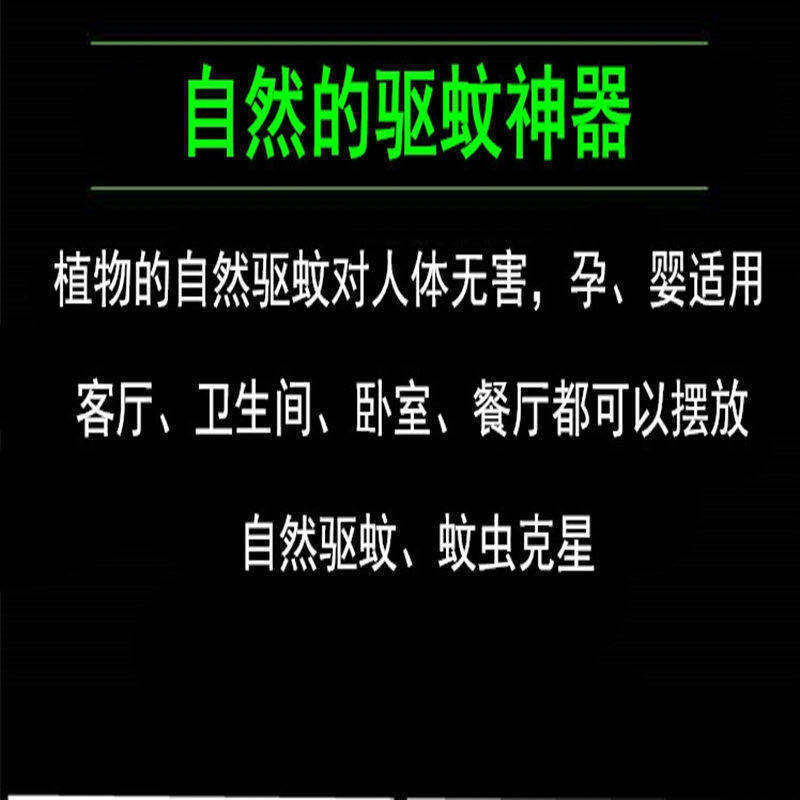 自然的驱蚊神器

植物的自然驱蚊对人体无害，孕、婴适用

客厅、卫生间、卧室、餐厅都可以摆放

自然驱蚊、蚊虫克星